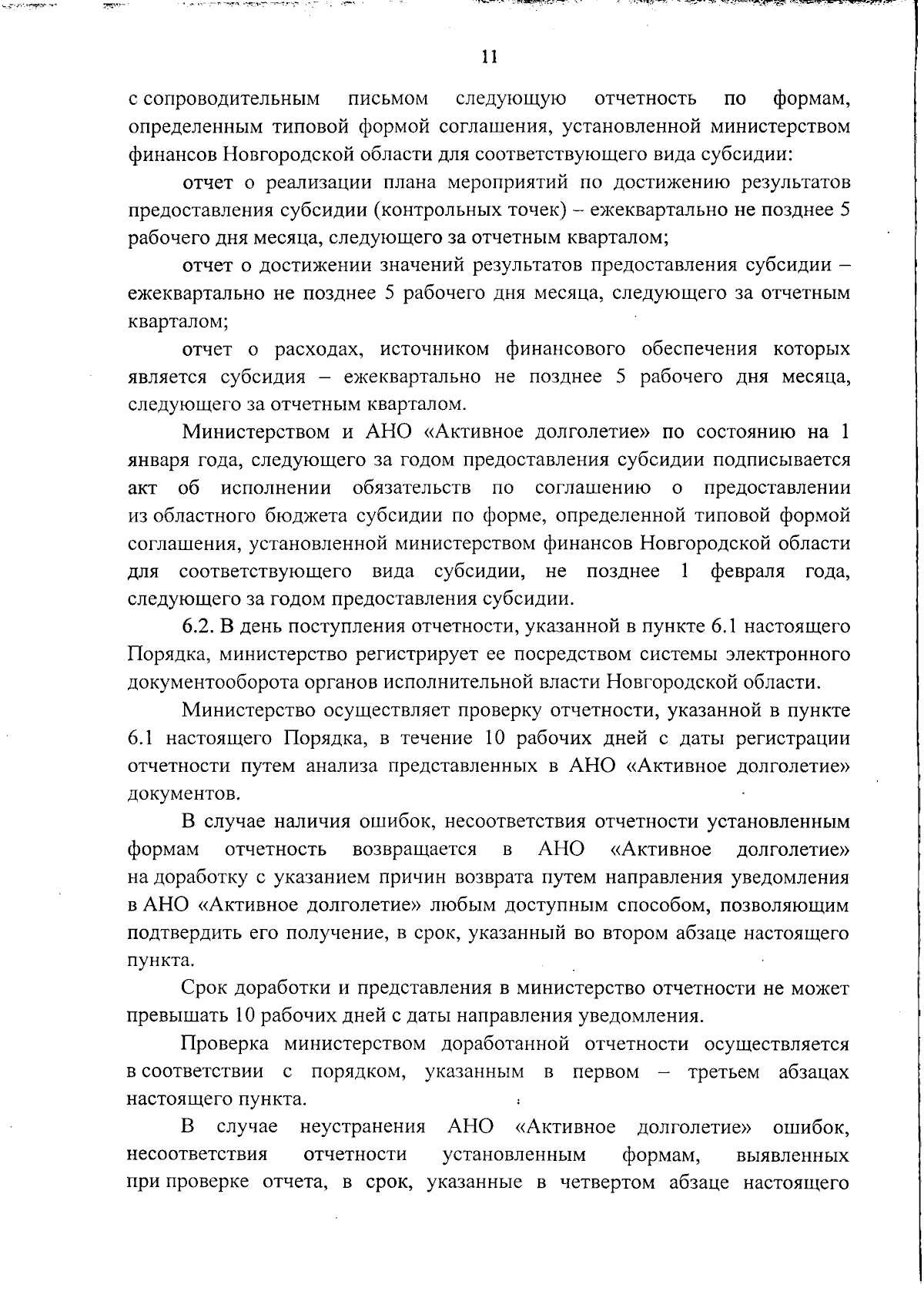 11

с сопроводительным письмом следующую отчетность по формам, определенным типовой формой соглашения, установленной министерством финансов Новгородской области для соответствующего вида субсидии:

отчет о реализации плана мероприятий по достижению результатов предоставления субсидии (контрольных точек) – ежеквартально не позднее 5 рабочего дня месяца, следующего за отчетным кварталом;

отчет о достижении значений результатов предоставления субсидии – ежеквартально не позднее 5 рабочего дня месяца, следующего за отчетным кварталом;

отчет о расходах, источником финансового обеспечения которых является субсидия – ежеквартально не позднее 5 рабочего дня месяца, следующего за отчетным кварталом.

Министерством и АНО «Активное долголетие» по состоянию на 1 января года, следующего за годом предоставления субсидии подписывается акт об исполнении обязательств по соглашению о предоставлении из областного бюджета субсидии по форме, определенной типовой формой соглашения, установленной министерством финансов Новгородской области для соответствующего вида субсидии, не позднее 1 февраля года, следующего за годом предоставления субсидии.

6.2. В день поступления отчетности, указанной в пункте 6.1 настоящего Порядка, министерство регистрирует ее посредством системы электронного документооборота органов исполнительной власти Новгородской области.

Министерство осуществляет проверку отчетности, указанной в пункте 6.1 настоящего Порядка, в течение 10 рабочих дней с даты регистрации отчетности путем анализа представленных в АНО «Активное долголетие» документов.

В случае наличия ошибок, несоответствия отчетности установленным формам отчетность возвращается в АНО «Активное долголетие» на доработку с указанием причин возврата путем направления уведомления в АНО «Активное долголетие» любым доступным способом, позволяющим подтвердить его получение, в срок, указанный во втором абзаце настоящего пункта.

Срок доработки и представления в министерство отчетности не может превышать 10 рабочих дней с даты направления уведомления.

Проверка министерством доработанной отчетности осуществляется в соответствии с порядком, указанным в первом – третьем абзацах настоящего пункта.

В случае неустранения АНО «Активное долголетие» ошибок, несоответствия отчетности установленным формам, выявленных при проверке отчета, в срок, указанные в четвертом абзаце настоящего